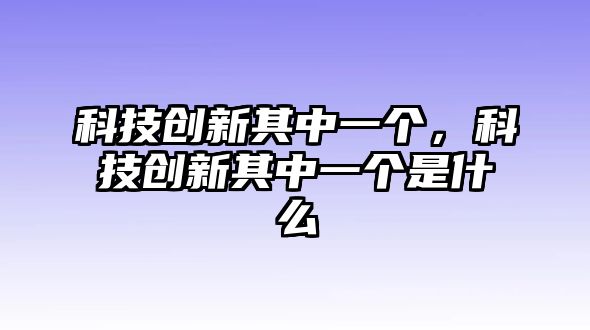 科技创新其中一个，科技创新其中一个是什么